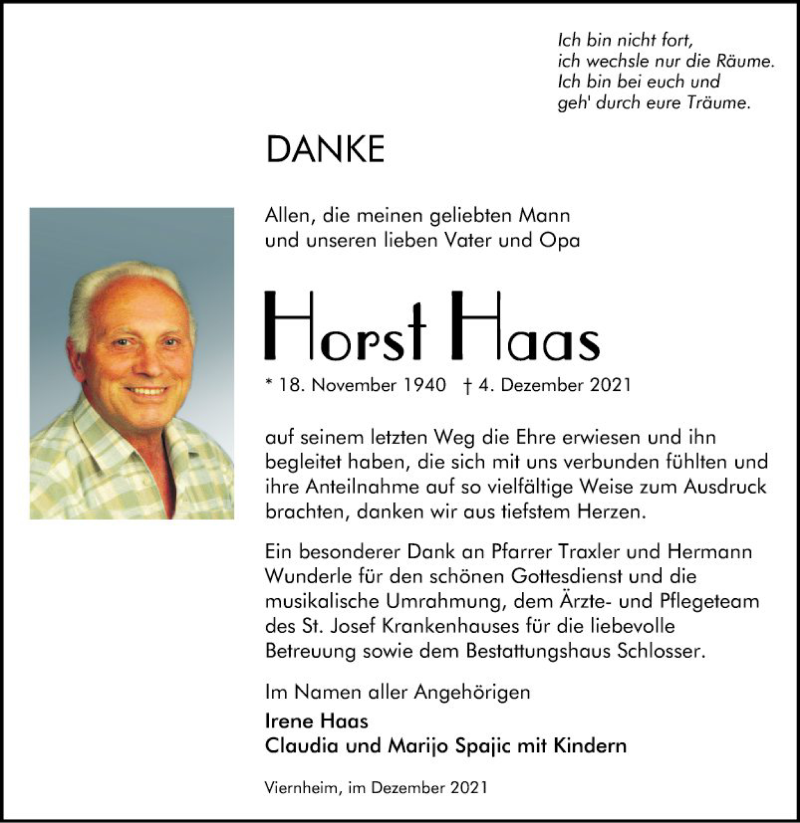 Ich bin nicht fort,
ich wechsle nur die Räume.
Ich bin bei euch und
geh' durch eure Träume.

DANKE

Allen, die meinen geliebten Mann und unseren lieben Vater und Opa

Horst Haas

* 18. November 1940 † 4. Dezember 2021

auf seinem letzten Weg die Ehre erwiesen und ihn begleitet haben, die sich mit uns verbunden fühlten und ihre Anteilnahme auf so vielfältige Weise zum Ausdruck brachten, danken wir aus tiefstem Herzen.

Ein besonderer Dank an Pfarrer Traxler und Hermann Wunderle für den schönen Gottesdienst und die musikalische Umrahmung, dem Ärzte- und Pflegeteam des St. Josef Krankenhauses für die liebevolle Betreuung sowie dem Bestattungshaus Schlosser.

Im Namen aller Angehörigen
Irene Haas
Claudia und Marijo Spajic mit Kindern

Viernheim, im Dezember 2021